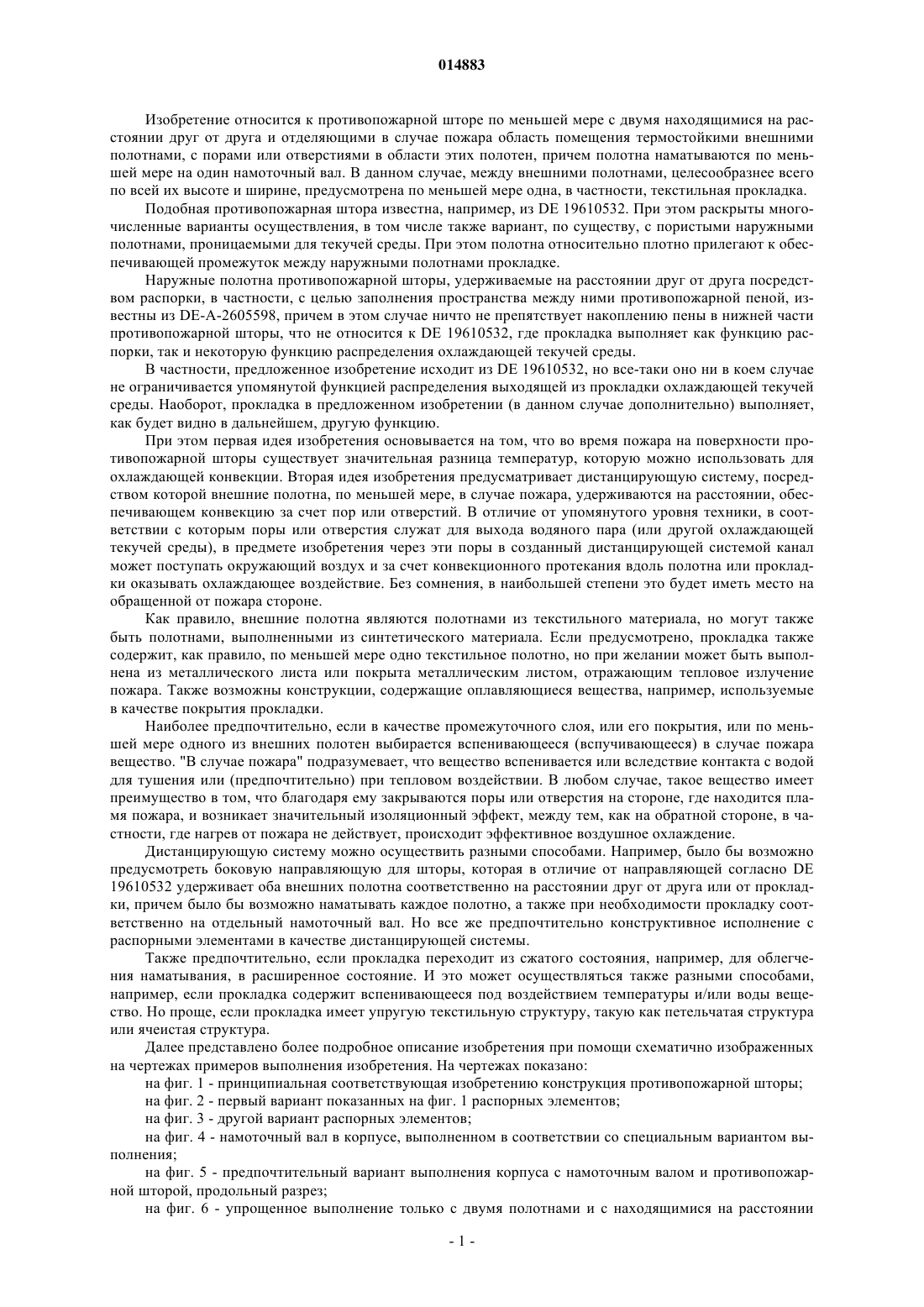 014883

Изобретение относится к противопожарной шторе по меньшей мере с двумя находящимися на расстоянии друг от друга и отделяющими в случае пожара область помещения термостойкими внешними полотнами, с порами или отверстиями в области этих полотен, причем полотна наматываются по меньшей мере на один намоточный вал. В данном случае, между внешними полотнами, целесообразнее всего по всей их высоте и ширине, предусмотрена по меньшей мере одна, в частности, текстильная прокладка.

Подобная противопожарная штора известна, например, из DE 19610532. При этом раскрыты многочисленные варианты осуществления, в том числе также вариант, по существу, с пористыми наружными полотнами, проницаемыми для текучей среды. При этом полотна относительно плотно прилегают к обеспечивающей промежуток между наружными полотнами прокладке.

Наружные полотна противопожарной шторы, удерживаемые на расстоянии друг от друга посредством распорки, в частности, с целью заполнения пространства между ними противопожарной пеной, известны из DE-A-2605598, причем в этом случае ничто не препятствует накоплению пены в нижней части противопожарной шторы, что не относится к DE 19610532, где прокладка выполняет как функцию распорки, так и некоторую функцию распределения охлаждающей текучей среды.

В частности, предложенное изобретение исходит из DE 19610532, но все-таки оно ни в коем случае не ограничивается упомянутой функцией распределения выходящей из прокладки охлаждающей текучей среды. Наоборот, прокладка в предложенном изобретении (в данном случае дополнительно) выполняет, как будет видно в дальнейшем, другую функцию.

При этом первая идея изобретения основывается на том, что во время пожара на поверхности противопожарной шторы существует значительная разница температур, которую можно использовать для охлаждающей конвекции. Вторая идея изобретения предусматривает дистанцирующую систему, посредством которой внешние полотна, по меньшей мере, в случае пожара, удерживаются на расстоянии, обеспечивающем конвекцию за счет пор или отверстий. В отличие от упомянутого уровня техники, в соответствии с которым поры или отверстия служат для выхода водяного пара (или другой охлаждающей текучей среды), в предмете изобретения через эти поры в созданный дистанцирующей системой канал может поступать окружающий воздух и за счет конвекционного протекания вдоль полотна или прокладки оказывать охлаждающее воздействие. Без сомнения, в наибольшей степени это будет иметь место на обращенной от пожара стороне.

Как правило, внешние полотна являются полотнами из текстильного материала, но могут также быть полотнами, выполненными из синтетического материала. Если предусмотрено, прокладка также содержит, как правило, по меньшей мере одно текстильное полотно, но при желании может быть выполнена из металлического листа или покрыта металлическим листом, отражающим тепловое излучение пожара. Также возможны конструкции, содержащие оплавляющиеся вещества, например, используемые в качестве покрытия прокладки.

Наиболее предпочтительно, если в качестве промежуточного слоя, или его покрытия, или по меньшей мере одного из внешних полотен выбирается вспенивающееся (вспучивающееся) в случае пожара вещество. "В случае пожара" подразумевает, что вещество вспенивается или вследствие контакта с водой для тушения или (предпочтительно) при тепловом воздействии. В любом случае, такое вещество имеет преимущество в том, что благодаря ему закрываются поры или отверстия на стороне, где находится пламя пожара, и возникает значительный изоляционный эффект, между тем, как на обратной стороне, в частности, где нагрев от пожара не действует, происходит эффективное воздушное охлаждение.

Дистанцирующую систему можно осуществить разными способами. Например, было бы возможно предусмотреть боковую направляющую для шторы, которая в отличие от направляющей согласно DE 19610532 удерживает оба внешних полотна соответственно на расстоянии друг от друга или от прокладки, причем было бы возможно наматывать каждое полотно, а также при необходимости прокладку соответственно на отдельный намоточный вал. Но все же предпочтительно конструктивное исполнение с распорными элементами в качестве дистанцирующей системы.

Также предпочтительно, если прокладка переходит из сжатого состояния, например, для облегчения наматывания, в расширенное состояние. И это может осуществляться также разными способами, например, если прокладка содержит вспенивающееся под воздействием температуры и/или воды вещество. Но проще, если прокладка имеет упругую текстильную структуру, такую как петельчатая структура или ячеистая структура.

Далее представлено более подробное описание изобретения при помощи схематично изображенных на чертежах примеров выполнения изобретения. На чертежах показано:

на фиг. 1 - принципиальная соответствующая изобретению конструкция противопожарной шторы;

на фиг. 2 - первый вариант показанных на фиг. 1 распорных элементов;

на фиг. 3 - другой вариант распорных элементов;

на фиг. 4 - намоточный вал в корпусе, выполненном в соответствии со специальным вариантом выполнения;

на фиг. 5 - предпочтительный вариант выполнения корпуса с намоточным валом и противопожарной шторой, продольный разрез;

на фиг. 6 - упрощенное выполнение только с двумя полотнами и с находящимися на расстоянии

- 1 -